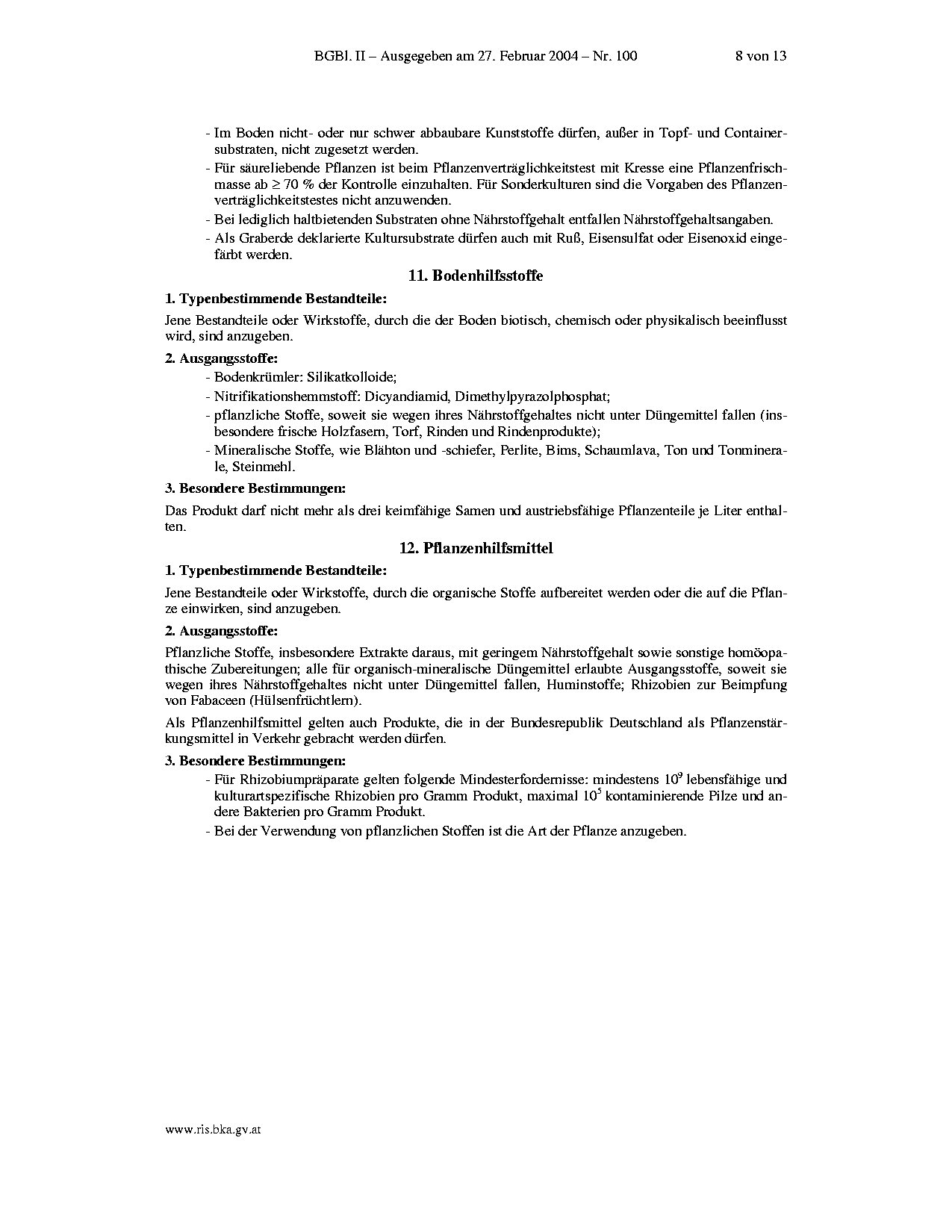 BGBl. II – Ausgegeben am 27. Februar 2004 – Nr. 100 8 von 13

- Im Boden nicht- oder nur schwer abbaubare Kunststoffe dürfen, außer in Topf- und Containersubstraten, nicht zugesetzt werden.
- Für säureliebende Pflanzen ist beim Pflanzenverträglichkeitstest mit Kresse eine Pflanzenfrischmasse ab $\geq$ 70 % der Kontrolle einzuhalten. Für Sonderkulturen sind die Vorgaben des Pflanzenverträglichkeitstestes nicht anzuwenden.
- Bei lediglich haltbietenden Substraten ohne Nährstoffgehalt entfallen Nährstoffgehaltsangaben.
- Als Graberde deklarierte Kultursubstrate dürfen auch mit Ruß, Eisensulfat oder Eisenoxid eingefärbt werden.

11. Bodenhilfsstoffe

1. Typenbestimmende Bestandteile:

Jene Bestandteile oder Wirkstoffe, durch die der Boden biotisch, chemisch oder physikalisch beeinflusst wird, sind anzugeben.

2. Ausgangsstoffe:

- Bodenkrümler: Silikatkolloide;
- Nitrifikationshemmstoff: Dicyandiamid, Dimethylpyrazolphosphat;
- pflanzliche Stoffe, soweit sie wegen ihres Nährstoffgehaltes nicht unter Düngemittel fallen (insbesondere frische Holzfasern, Torf, Rinden und Rindenprodukte);
- Mineralische Stoffe, wie Blähton und -schiefer, Perlite, Bims, Schaumlava, Ton und Tonminerale, Steinmehl.

3. Besondere Bestimmungen:

Das Produkt darf nicht mehr als drei keimfähige Samen und austriebsfähige Pflanzenteile je Liter enthalten.

12. Pflanzenhilfsmittel

1. Typenbestimmende Bestandteile:

Jene Bestandteile oder Wirkstoffe, durch die organische Stoffe aufbereitet werden oder die auf die Pflanze einwirken, sind anzugeben.

2. Ausgangsstoffe:

Pflanzliche Stoffe, insbesondere Extrakte daraus, mit geringem Nährstoffgehalt sowie sonstige homöopathische Zubereitungen; alle für organisch-mineralische Düngemittel erlaubte Ausgangsstoffe, soweit sie wegen ihres Nährstoffgehaltes nicht unter Düngemittel fallen, Huminstoffe; Rhizobien zur Beimpfung von Fabaceen (Hülsenfrüchtlern).

Als Pflanzenhilfsmittel gelten auch Produkte, die in der Bundesrepublik Deutschland als Pflanzenstärkungsmittel in Verkehr gebracht werden dürfen.

3. Besondere Bestimmungen:

- Für Rhizobiumpräparate gelten folgende Mindesterfordernisse: mindestens $10^9$ lebensfähige und kulturartspezifische Rhizobien pro Gramm Produkt, maximal $10^5$ kontaminierende Pilze und andere Bakterien pro Gramm Produkt.
- Bei der Verwendung von pflanzlichen Stoffen ist die Art der Pflanze anzugeben.

www.ris.bka.gv.at